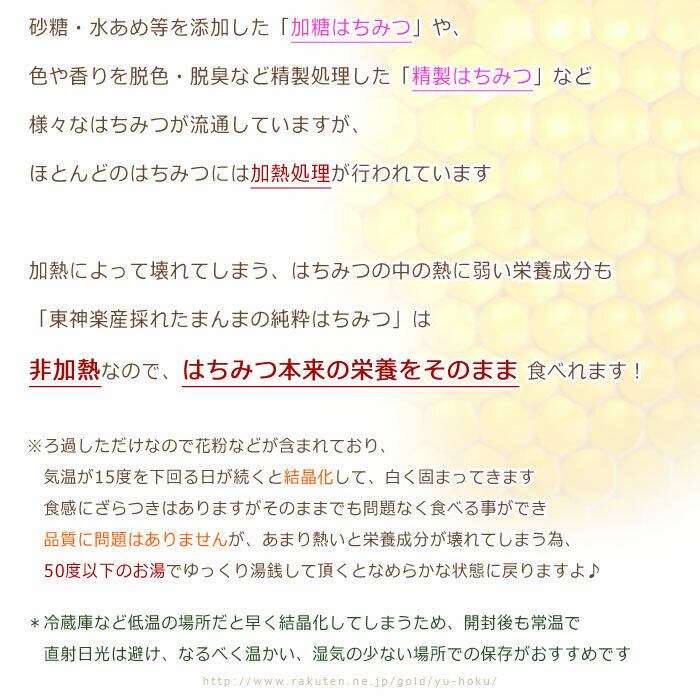 砂糖・水あめ等を添加した「加糖はちみつ」や、

色や香りを脱色・脱臭など精製処理した「精製はちみつ」など

様々なはちみつが流通していますが、

ほとんどのはちみつには加熱処理が行われています

加熱によって壊れてしまう、はちみつの中の熱に弱い栄養成分も

「東神楽産採れたまんまの純粋はちみつ」は

非加熱なので、はちみつ本来の栄養をそのまま 食べれます！

※ろ過しただけなので花粉などが含まれており、
気温が15度を下回る日が続くと結晶化して、白く固まってきます
食感にざらつきはありますがそのままでも問題なく食べる事ができ
品質に問題はありませんが、あまり熱いと栄養成分が壊れてしまう為、
50度以下のお湯でゆっくり湯銭して頂くとなめらかな状態に戻りますよ♪

＊冷蔵庫など低温の場所だと早く結晶化してしまうため、開封後も常温で
直射日光は避け、なるべく温かい、湿気の少ない場所での保存がおすすめです

http://www.rakuten.ne.jp/gold/yu-hoku/